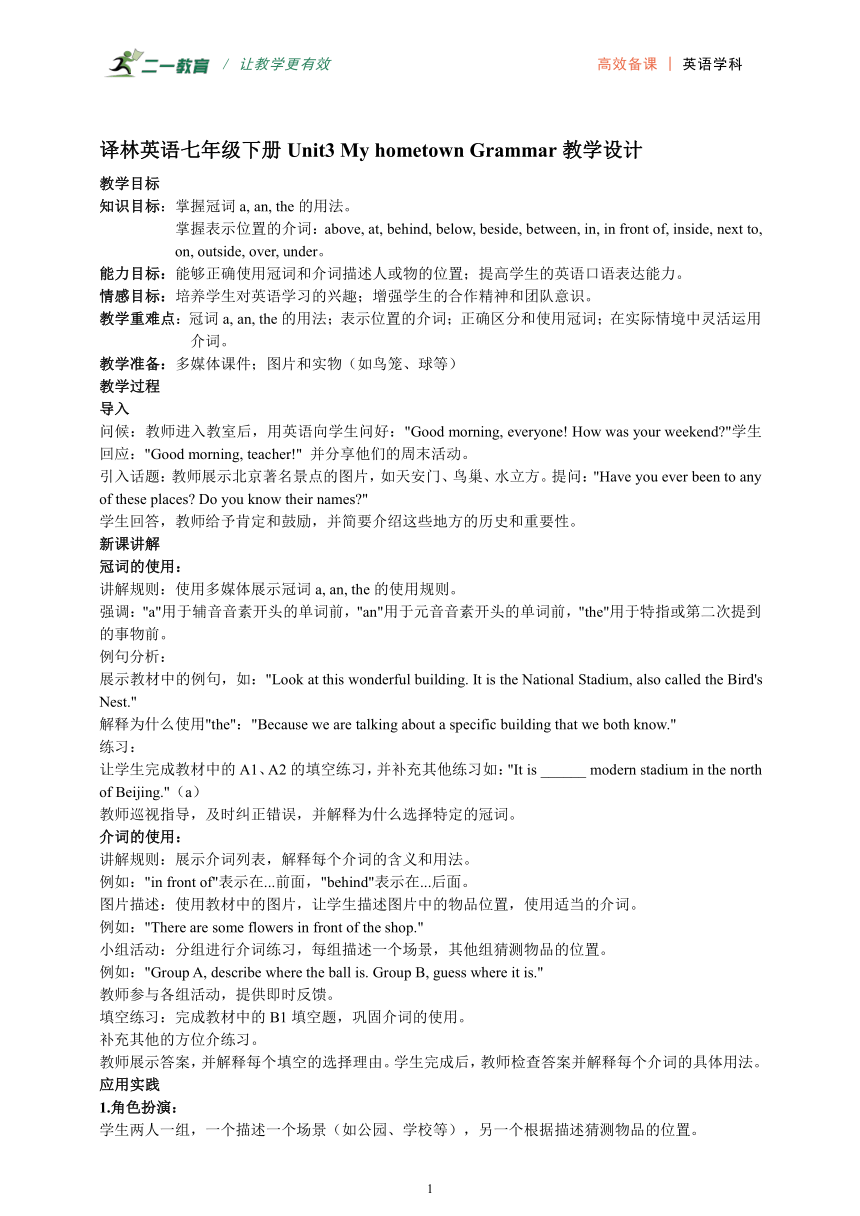 二一教育 / 让教学更有效

高效备课 | 英语学科

译林英语七年级下册 Unit3 My hometown Grammar 教学设计

教学目标

知识目标：掌握冠词 a, an, the 的用法。

掌握表示位置的介词：above, at, behind, below, beside, between, in, in front of, inside, next to, on, outside, over, under。

能力目标：能够正确使用冠词和介词描述人或物的位置；提高学生的英语口语表达能力。

情感目标：培养学生对英语学习的兴趣；增强学生的合作精神和团队意识。

教学重难点：冠词 a, an, the 的用法；表示位置的介词；正确区分和使用冠词；在实际情境中灵活运用介词。

教学准备：多媒体课件；图片和实物（如鸟笼、球等）

教学过程

导入

问候：教师进入教室后，用英语向学生问好："Good morning, everyone! How was your weekend?"学生回应："Good morning, teacher!" 并分享他们的周末活动。

引入话题：教师展示北京著名景点的图片，如天安门、鸟巢、水立方。提问："Have you ever been to any of these places? Do you know their names?"

学生回答，教师给予肯定和鼓励，并简要介绍这些地方的历史和重要性。

新课讲解

冠词的使用：

讲解规则：使用多媒体展示冠词 a, an, the 的使用规则。

强调："a"用于辅音音素开头的单词前，"an"用于元音音素开头的单词前，"the"用于特指或第二次提到的事物前。

例句分析：

展示教材中的例句，如："Look at this wonderful building. It is the National Stadium, also called the Bird's Nest."

解释为什么使用"the"："Because we are talking about a specific building that we both know."

练习：

让学生完成教材中的 A1、A2 的填空练习，并补充其他练习如："It is ______ modern stadium in the north of Beijing."（a）

教师巡视指导，及时纠正错误，并解释为什么选择特定的冠词。

介词的使用：

讲解规则：展示介词列表，解释每个介词的含义和用法。

例如："in front of"表示在...前面，"behind"表示在...后面。

图片描述：使用教材中的图片，让学生描述图片中的物品位置，使用适当的介词。

例如："There are some flowers in front of the shop."

小组活动：分组进行介词练习，每组描述一个场景，其他组猜测物品的位置。

例如："Group A, describe where the ball is. Group B, guess where it is."

教师参与各组活动，提供即时反馈。

填空练习：完成教材中的 B1 填空题，巩固介词的使用。

补充其他的方位介练习。

教师展示答案，并解释每个填空的选择理由。学生完成后，教师检查答案并解释每个介词的具体用法。

应用实践

1.角色扮演：

学生两人一组，一个描述一个场景（如公园、学校等），另一个根据描述猜测物品的位置。

1